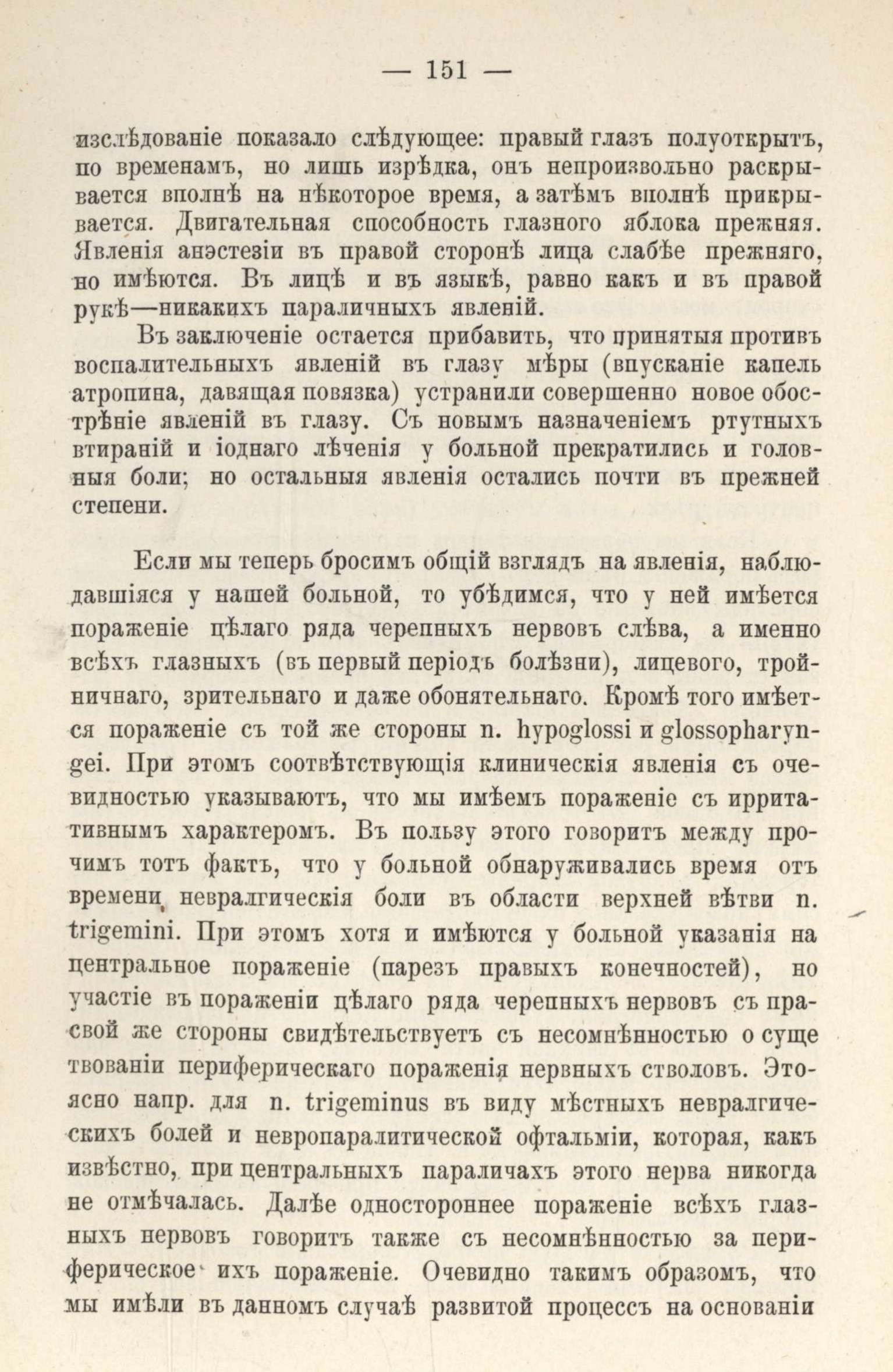 — 151 —

изслѣдованіе показало слѣдующее: правый глазъ полуоткрытъ, по временамъ, но лишь изрѣдка, онъ непроизвольно раскрывается вполнѣ на нѣкоторое время, а затѣмъ вполнѣ прикрывается. Двигательная способность глазного яблока прежняя. Явленія анэстезіи въ правой сторонѣ лица слабѣе прежняго, но имѣются. Въ лицѣ и въ языкѣ, равно какъ и въ правой рукѣ—никакихъ параличныхъ явленій.

Въ заключеніе остается прибавить, что принятыя противъ воспалительныхъ явленій въ глазу мѣры (впусканіе капель атропина, давящая повязка) устранили совершенно новое обострѣніе явленій въ глазу. Съ новымъ назначеніемъ ртутныхъ втираній и іоднаго лѣченія у больной прекратились и головныя боли; но остальныя явленія остались почти въ прежней степени.

Если мы теперь бросимъ общій взглядъ на явленія, наблюдавшіяся у нашей больной, то убѣдимся, что у ней имѣется пораженіе цѣлаго ряда черепныхъ нервовъ слѣва, а именно всѣхъ глазныхъ (въ первый періодъ болѣзни), лицевого, тройничнаго, зрительнаго и даже обонятельнаго. Кромѣ того имѣется пораженіе съ той же стороны n. hypoglossi и glossopharyngei. При этомъ соотвѣтствующія клиническія явленія съ очевидностью указываютъ, что мы имѣемъ пораженіе съ ирритативнымъ характеромъ. Въ пользу этого говоритъ между прочимъ тотъ фактъ, что у больной обнаруживались время отъ времени невралгическія боли въ области верхней вѣтви n. trigemini. При этомъ хотя и имѣются у больной указанія на центральное пораженіе (парезъ правыхъ конечностей), но участіе въ пораженіи цѣлаго ряда черепныхъ нервовъ съ прасвой же стороны свидѣтельствуетъ съ несомнѣнностью о суще твованіи периферическаго пораженія нервныхъ стволовъ. Это ясно напр. для n. trigeminus въ виду мѣстныхъ невралгическихъ болей и невропаралитической офтальміи, которая, какъ извѣстно, при центральныхъ параличахъ этого нерва никогда не отмѣчалась. Далѣе одностороннее пораженіе всѣхъ глазныхъ нервовъ говоритъ также съ несомнѣнностью за периферическое ихъ пораженіе. Очевидно такимъ образомъ, что мы имѣли въ данномъ случаѣ развитой процессъ на основаніи